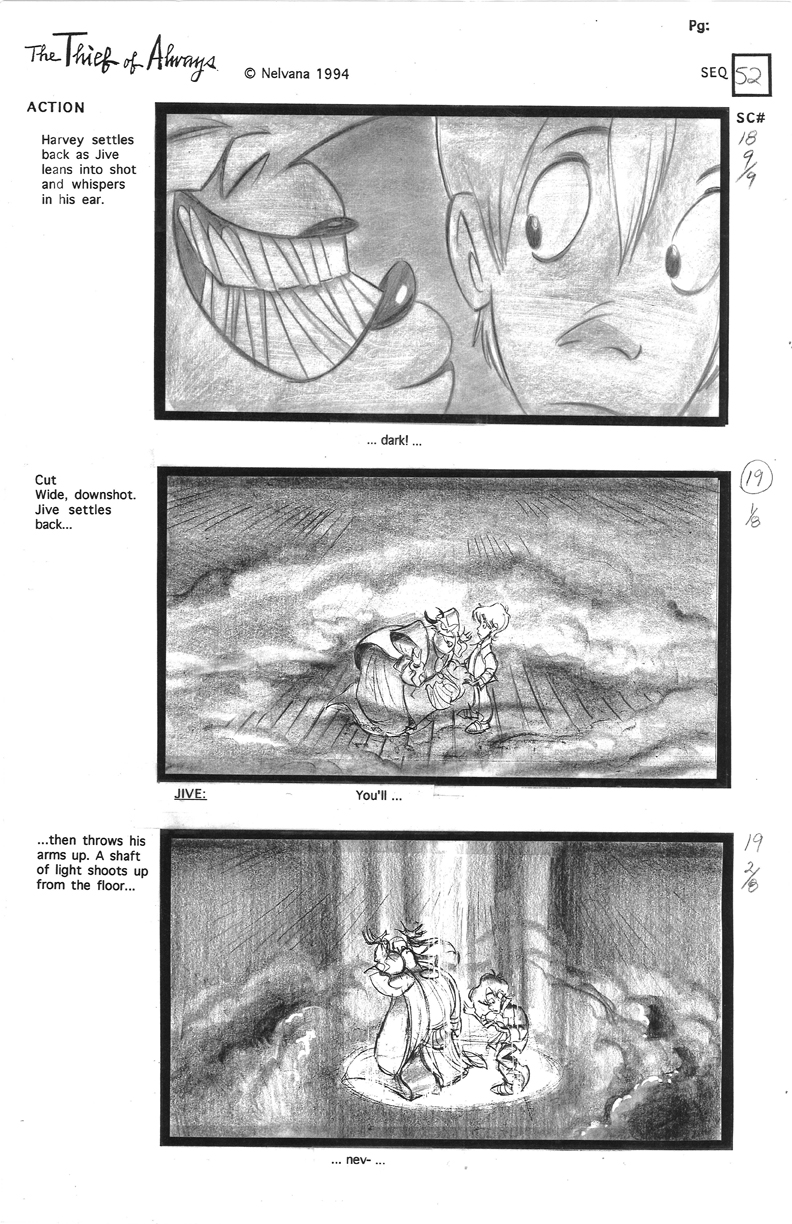 Pg:

The Thief of Always © Nelvana 1994

SEQ 52

ACTION

SC#

Harvey settles back as Jive leans into shot and whispers in his ear.

18
9/9

... dark! ...

Cut
Wide, downshot.
Jive settles back...

19
1/8

JIVE: You'll ...

...then throws his arms up. A shaft of light shoots up from the floor...

19
2/8

... nev- ...